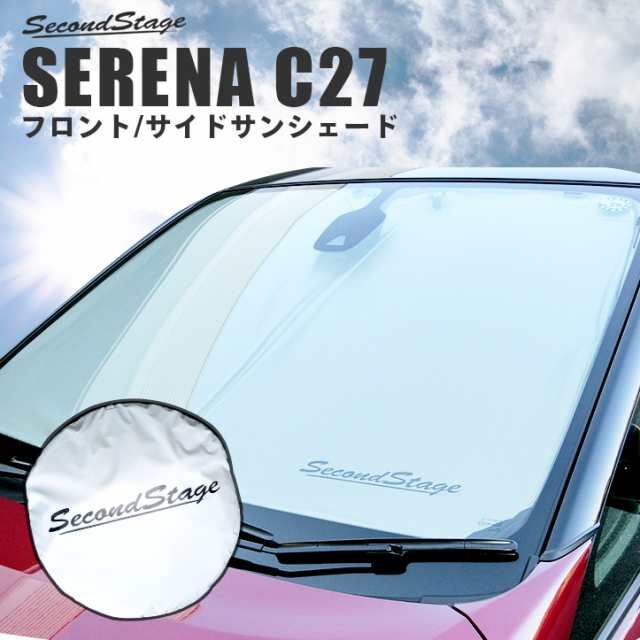 SecondStage
SERENA C27
フロント/サイドサンシェード

SecondStage

SecondStage